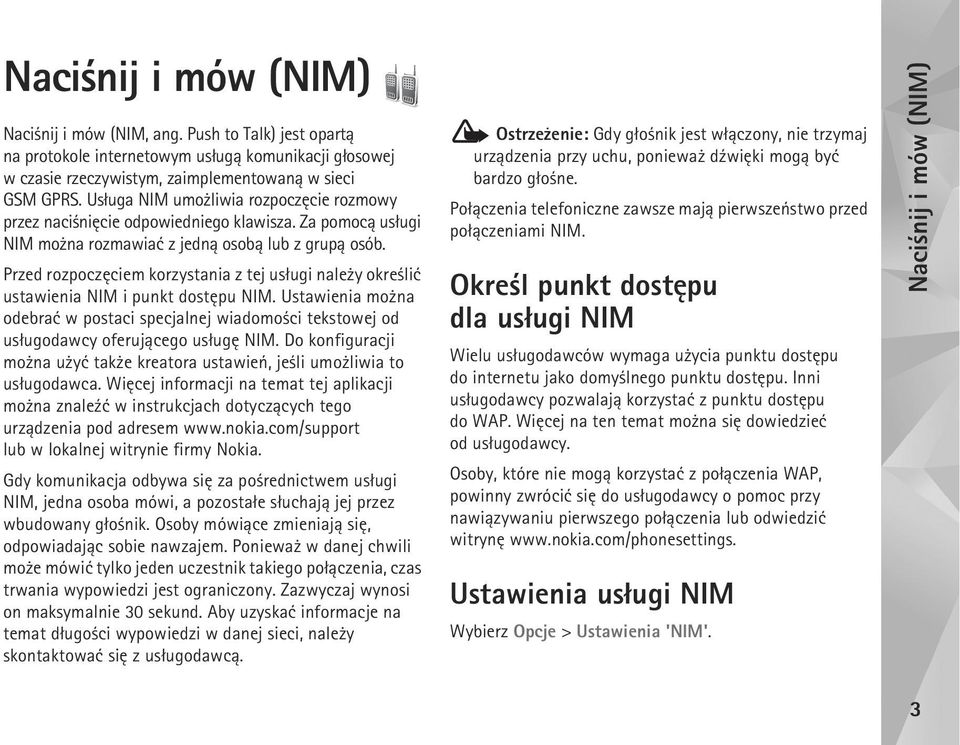 Naciśnij i mów (NIM)

Naciśnij i mów (NIM, ang. Push to Talk) jest opartą na protokole internetowym usługą komunikacji głosowej w czasie rzeczywistym, zaimplementowaną w sieci GSM GPRS. Usługa NIM umożliwia rozpoczęcie rozmowy przez naciśnięcie odpowiedniego klawisza. Za pomocą usługi NIM można rozmawiać z jedną osobą lub z grupą osób.

Przed rozpoczęciem korzystania z tej usługi należy określić ustawienia NIM i punkt dostępu NIM. Ustawienia można odebrać w postaci specjalnej wiadomości tekstowej od usługodawcy oferującego usługę NIM. Do konfiguracji można użyć także kreatora ustawień, jeśli umożliwia to usługodawca. Więcej informacji na temat tej aplikacji można znaleźć w instrukcjach dotyczących tego urządzenia pod adresem www.nokia.com/support lub w lokalnej witrynie firmy Nokia.

Gdy komunikacja odbywa się za pośrednictwem usługi NIM, jedna osoba mówi, a pozostałe słuchają jej przez wbudowany głośnik. Osoby mówiące zmieniają się, odpowiadając sobie nawzajem. Ponieważ w danej chwili może mówić tylko jeden uczestnik takiego połączenia, czas trwania wypowiedzi jest ograniczony. Zazwyczaj wynosi on maksymalnie 30 sekund. Aby uzyskać informacje na temat długości wypowiedzi w danej sieci, należy skontaktować się z usługodawcą.

Ostrzeżenie: Gdy głośnik jest włączony, nie trzymaj urządzenia przy uchu, ponieważ dźwięki mogą być bardzo głośne.

Połączenia telefoniczne zawsze mają pierwszeństwo przed połączeniami NIM.

Określ punkt dostępu dla usługi NIM

Wielu usługodawców wymaga użycia punktu dostępu do internetu jako domyślnego punktu dostępu. Inni usługodawcy pozwalają korzystać z punktu dostępu do WAP. Więcej na ten temat można się dowiedzieć od usługodawcy.

Osoby, które nie mogą korzystać z połączenia WAP, powinny zwrócić się do usługodawcy o pomoc przy nawiązywaniu pierwszego połączenia lub odwiedzić witrynę www.nokia.com/phonesettings.

Ustawienia usługi NIM

Wybierz Opcje > Ustawienia 'NIM'.

Naciśnij i mów (NIM)

3